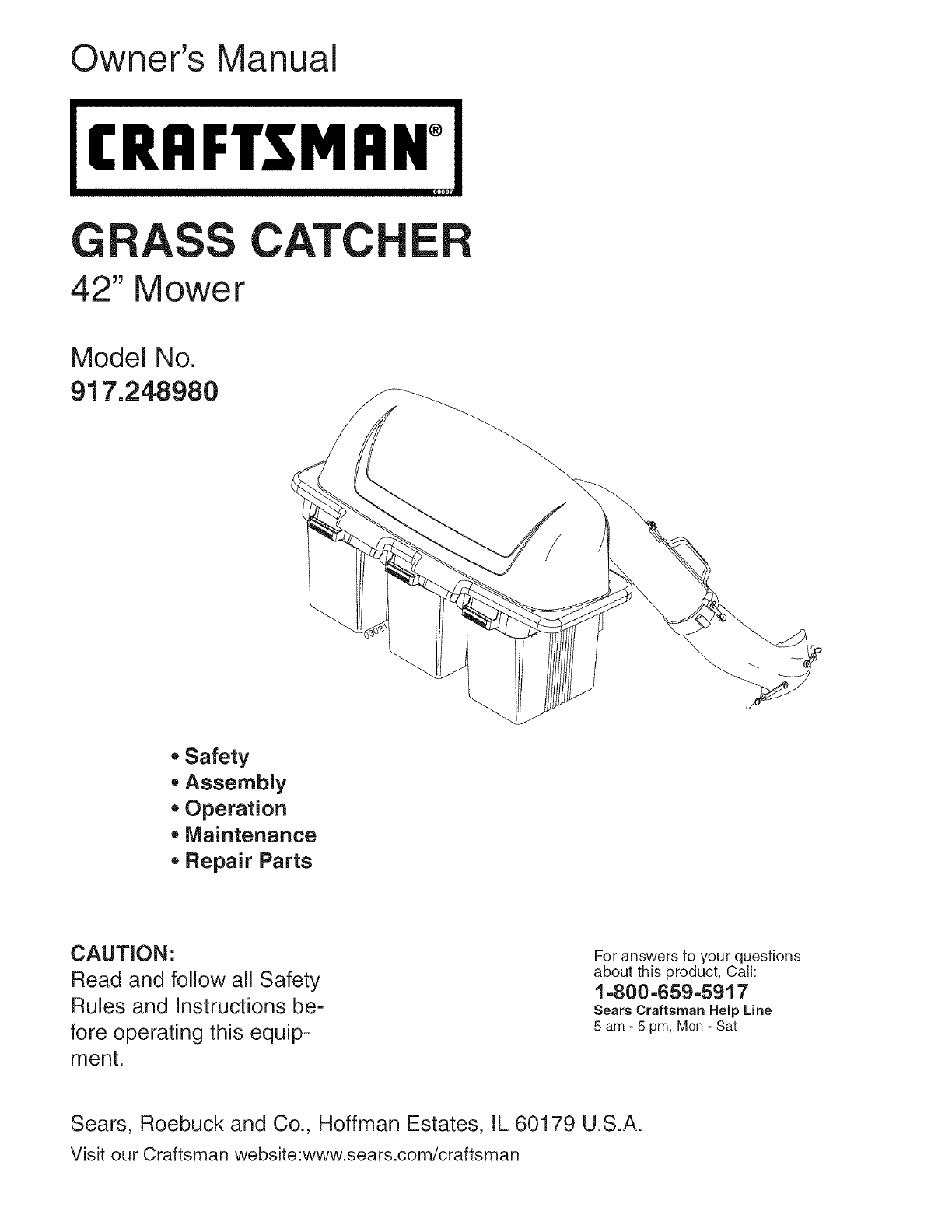 Owner's Manual

CRAFTSMAN®

GRASS CATCHER

42" Mower

Model No.
917.248980

• Safety
• Assembly
• Operation
• Maintenance
• Repair Parts

CAUTION:
Read and follow all Safety Rules and Instructions before operating this equipment.

For answers to your questions about this product, Call:
1-800-659-5917
Sears Craftsman Help Line
5 am - 5 pm, Mon - Sat

Sears, Roebuck and Co., Hoffman Estates, IL 60179 U.S.A.

Visit our Craftsman website:www.sears.com/craftsman